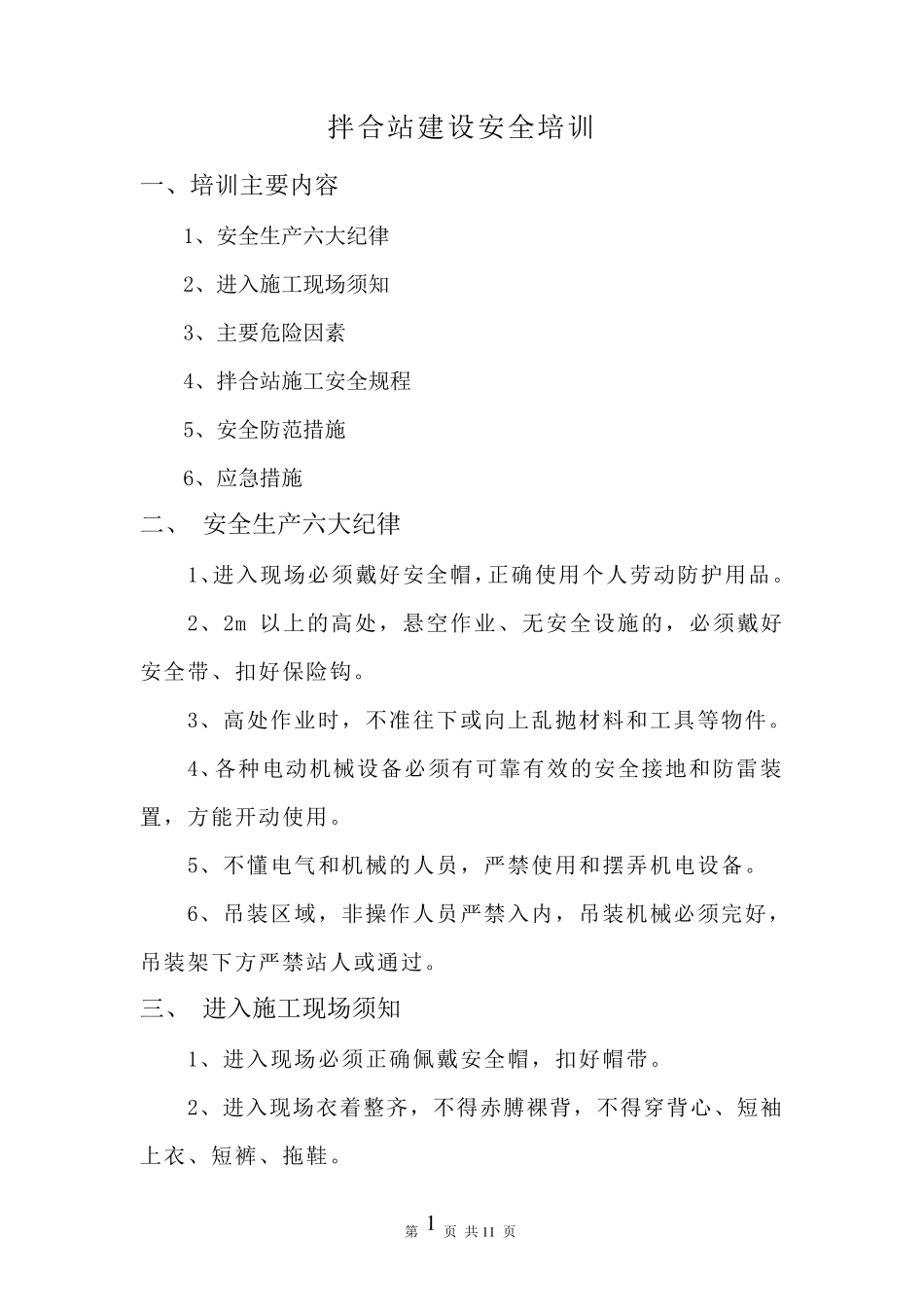 拌合站建设安全培训

一、培训主要内容

1、安全生产六大纪律

2、进入施工现场须知

3、主要危险因素

4、拌合站施工安全规程

5、安全防范措施

6、应急措施

二、 安全生产六大纪律

1、进入现场必须戴好安全帽，正确使用个人劳动防护用品。

2、2m 以上的高处，悬空作业、无安全设施的，必须戴好安全带、扣好保险钩。

3、高处作业时，不准往下或向上乱抛材料和工具等物件。

4、各种电动机械设备必须有可靠有效的安全接地和防雷装置，方能开动使用。

5、不懂电气和机械的人员，严禁使用和摆弄机电设备。

6、吊装区域，非操作人员严禁入内，吊装机械必须完好，吊装架下方严禁站人或通过。

三、 进入施工现场须知

1、进入现场必须正确佩戴安全帽，扣好帽带。

2、进入现场衣着整齐，不得赤膊裸背，不得穿背心、短袖上衣、短裤、拖鞋。

第 1 页 共 11 页